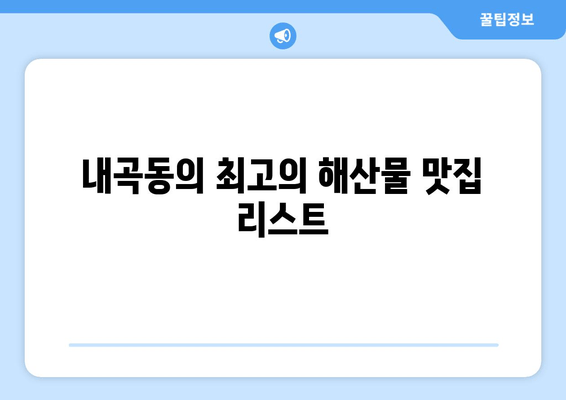 꿀팁정보

내곡동의 최고의 해산물 맛집 리스트